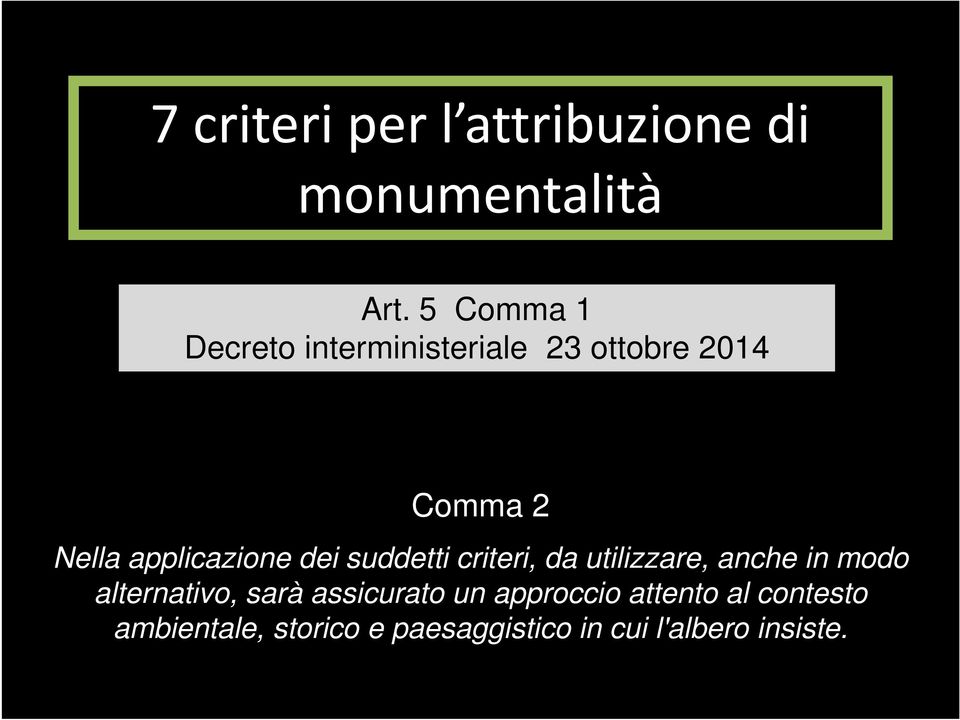 7 criteri per l’attribuzione di monumentalità

Art. 5 Comma 1
Decreto interministeriale 23 ottobre 2014

Comma 2

Nella applicazione dei suddetti criteri, da utilizzare, anche in modo alternativo, sarà assicurato un approccio attento al contesto ambientale, storico e paesaggistico in cui l'albero insiste.